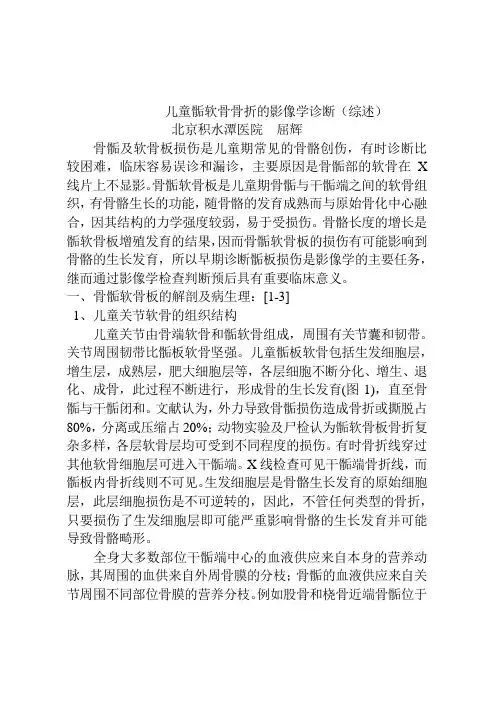 儿童骺软骨骨折的影像学诊断（综述）
北京积水潭医院　屈辉

骨骺及软骨板损伤是儿童期常见的骨骼创伤，有时诊断比较困难，临床容易误诊和漏诊，主要原因是骨骺部的软骨在 X 线片上不显影。骨骺软骨板是儿童期骨骺与干骺端之间的软骨组织，有骨骼生长的功能，随骨骼的发育成熟而与原始骨化中心融合，因其结构的力学强度较弱，易于受损伤。骨骼长度的增长是骺软骨板增殖发育的结果，因而骨骺软骨板的损伤有可能影响到骨骼的生长发育，所以早期诊断骺板损伤是影像学的主要任务，继而通过影像学检查判断预后具有重要临床意义。

一、骨骺软骨板的解剖及病生理：[1-3]

1、儿童关节软骨的组织结构

儿童关节由骨端软骨和骺软骨组成，周围有关节囊和韧带。关节周围韧带比骺板软骨坚强。儿童骺板软骨包括生发细胞层，增生层，成熟层，肥大细胞层等，各层细胞不断分化、增生、退化、成骨，此过程不断进行，形成骨的生长发育(图 1)，直至骨骺与干骺闭和。文献认为，外力导致骨骺损伤造成骨折或撕脱占 80%，分离或压缩占 20%；动物实验及尸检认为骺软骨板骨折复杂多样，各层软骨层均可受到不同程度的损伤。有时骨折线穿过其他软骨细胞层可进入干骺端。X 线检查可见干骺端骨折线，而骺板内骨折线则不可见。生发细胞层是骨骼生长发育的原始细胞层，此层细胞损伤是不可逆转的，因此，不管任何类型的骨折，只要损伤了生发细胞层即可能严重影响骨骼的生长发育并可能导致骨骼畸形。

全身大多数部位干骺端中心的血液供应来自本身的营养动脉，其周围的血供来自外周骨膜的分枝；骨骺的血液供应来自关节周围不同部位骨膜的营养分枝。例如股骨和桡骨近端骨骺位于